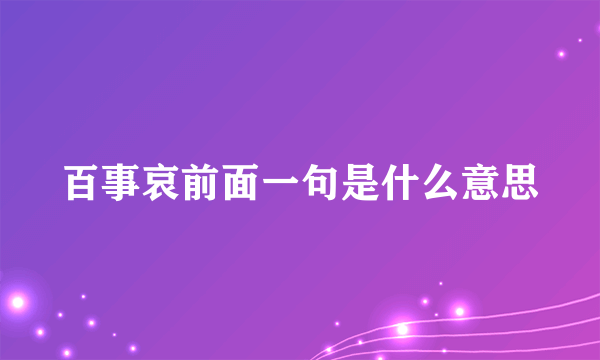 百事哀前面一句是什么意思